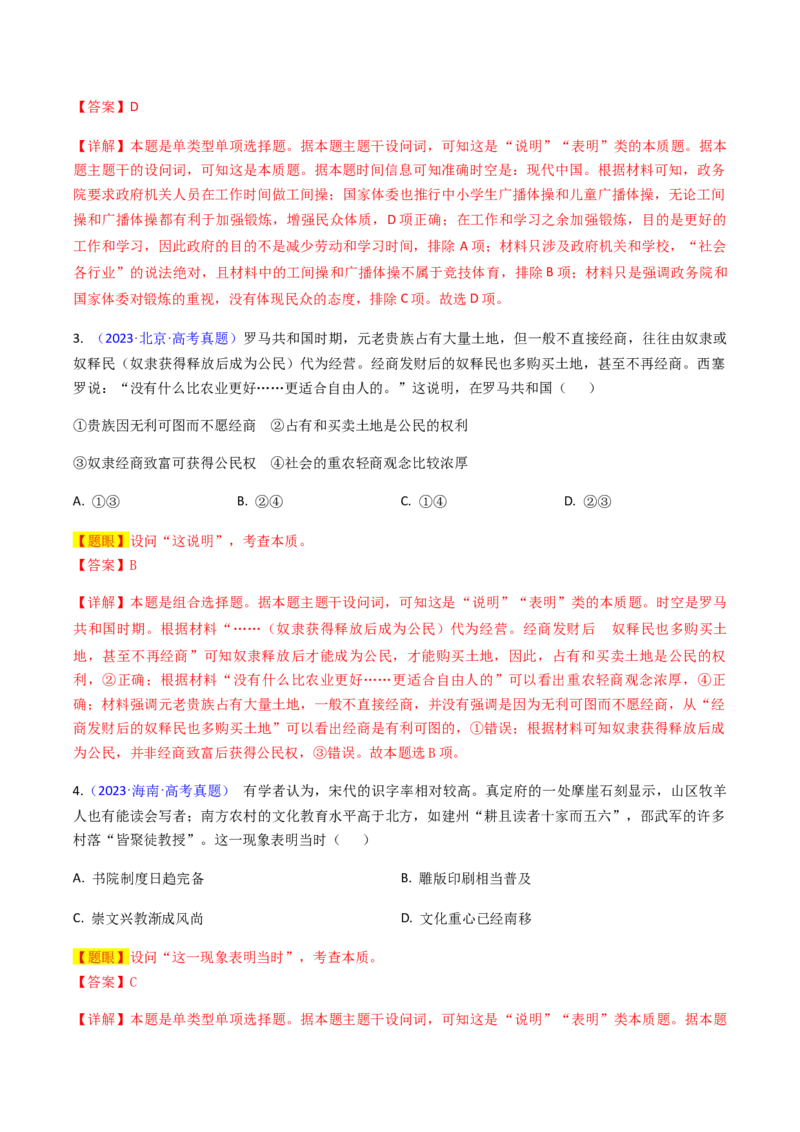 【答案】D

【详解】本题是单类型单项选择题。据本题主题干设问词，可知这是“说明”“表明”类的本质题。据本题主题干的设问词，可知这是本质题。据本题时间信息可知准确时空是：现代中国。根据材料可知，政务院要求政府机关人员在工作时间做工间操；国家体委也推行中小学生广播体操和儿童广播体操，无论工间操和广播体操都有利于加强锻炼，增强民众体质，D项正确；在工作和学习之余加强锻炼，目的是更好的工作和学习，因此政府的目的不是减少劳动和学习时间，排除A项；材料只涉及政府机关和学校，“社会各行业”的说法绝对，且材料中的工间操和广播体操不属于竞技体育，排除B项；材料只是强调政务院和国家体委对锻炼的重视，没有体现民众的态度，排除C项。故选D项。

3. （2023·北京·高考真题）罗马共和国时期，元老贵族占有大量土地，但一般不直接经商，往往由奴隶或奴释民（奴隶获得释放后成为公民）代为经营。经商发财后的奴释民也多购买土地，甚至不再经商。西塞罗说：“没有什么比农业更好……更适合自由人的。”这说明，在罗马共和国（　　）

①贵族因无利可图而不愿经商　②占有和买卖土地是公民的权利

③奴隶经商致富可获得公民权　④社会的重农轻商观念比较浓厚

A. ①③　　B. ②④　　C. ①④　　D. ②③

【题眼】设问“这说明”，考查本质。
【答案】B

【详解】本题是组合选择题。据本题主题干设问词，可知这是“说明”“表明”类的本质题。时空是罗马共和国时期。根据材料“……（奴隶获得释放后成为公民）代为经营。经商发财后　奴释民也多购买土地，甚至不再经商”可知奴隶释放后才能成为公民，才能购买土地，因此，占有和买卖土地是公民的权利，②正确；根据材料“没有什么比农业更好……更适合自由人的”可以看出重农轻商观念浓厚，④正确；材料强调元老贵族占有大量土地，一般不直接经商，并没有强调是因为无利可图而不愿经商，从“经商发财后的奴释民也多购买土地”可以看出经商是有利可图的，①错误；根据材料可知奴隶获得释放后成为公民，并非经商致富后获得公民权，③错误。故本题选B项。

4.（2023·海南·高考真题）　有学者认为，宋代的识字率相对较高。真定府的一处摩崖石刻显示，山区牧羊人也有能读会写者；南方农村的文化教育水平高于北方，如建州“耕且读者十家而五六”，邵武军的许多村落“皆聚徒教授”。这一现象表明当时（　　）

A. 书院制度日趋完备　　B. 雕版印刷相当普及

C. 崇文兴教渐成风尚　　D. 文化重心已经南移

【题眼】设问“这一现象表明当时”，考查本质。
【答案】C

【详解】本题是单类型单项选择题。据本题主题干设问词，可知这是“说明”“表明”类本质题。据本题